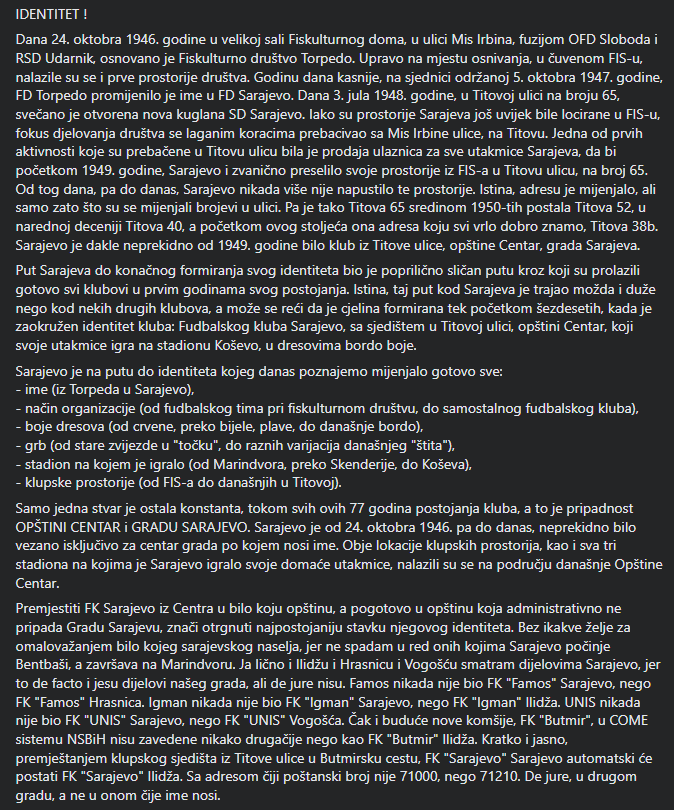 IDENTITET !

Dana 24. oktobra 1946. godine u velikoj sali Fiskulturnog doma, u ulici Mis Irbina, fuzijom OFD Sloboda i RSD Udarnik, osnovano je Fiskulturno društvo Torpedo. Upravo na mjestu osnivanja, u čuvenom FIS-u, nalazile su se i prve prostorije društva. Godinu dana kasnije, na sjednici održanoj 5. oktobra 1947. godine, FD Torpedo promijenilo je ime u FD Sarajevo. Dana 3. jula 1948. godine, u Titovoj ulici na broju 65, svečano je otvorena nova kuglana SD Sarajevo. Iako su prostorije Sarajeva još uvijek bile locirane u FIS-u, fokus djelovanja društva se laganim koracima prebacivao sa Mis Irbine ulice, na Titovu. Jedna od prvih aktivnosti koje su prebačene u Titovu ulicu bila je prodaja ulaznica za sve utakmice Sarajeva, da bi početkom 1949. godine, Sarajevo i zvanično preselilo svoje prostorije iz FIS-a u Titovu ulicu, na broj 65. Od tog dana, pa do danas, Sarajevo nikada više nije napustilo te prostorije. Istina, adresu je mijenjalo, ali samo zato što su se mijenjali brojevi u ulici. Pa je tako Titova 65 sredinom 1950-tih postala Titova 52, u narednoj deceniji Titova 40, a početkom ovog stoljeća ona adresa koju svi vrlo dobro znamo, Titova 38b. Sarajevo je dakle neprekidno od 1949. godine bilo klub iz Titove ulice, opštine Centar, grada Sarajeva.

Put Sarajeva do konačnog formiranja svog identiteta bio je poprilično sličan putu kroz koji su prolazili gotovo svi klubovi u prvim godinama svog postojanja. Istina, taj put kod Sarajeva je trajao možda i duže nego kod nekih drugih klubova, a može se reći da je cjelina formirana tek početkom šezdesetih, kada je zaokružen identitet kluba: Fudbalskog kluba Sarajevo, sa sjedištem u Titovoj ulici, opštini Centar, koji svoje utakmice igra na stadionu Koševo, u dresovima bordo boje.

Sarajevo je na putu do identiteta kojeg danas poznajemo mijenjalo gotovo sve:
- ime (iz Torpeda u Sarajevo),
- način organizacije (od fudbalskog tima pri fiskulturnom društvu, do samostalnog fudbalskog kluba),
- boje dresova (od crvene, preko bijele, plave, do današnje bordo),
- grb (od stare zvijezde u "točku", do raznih varijacija današnjeg "štita"),
- stadion na kojem je igralo (od Marindvora, preko Skenderije, do Koševa),
- klupske prostorije (od FIS-a do današnjih u Titovoj).

Samo jedna stvar je ostala konstanta, tokom svih ovih 77 godina postojanja kluba, a to je pripadnost OPŠTINI CENTAR i GRADU SARAJEVO. Sarajevo je od 24. oktobra 1946. pa do danas, neprekidno bilo vezano isključivo za centar grada po kojem nosi ime. Obje lokacije klupskih prostorija, kao i sva tri stadiona na kojima je Sarajevo igralo svoje domaće utakmice, nalazili su se na području današnje Opštine Centar.

Premjestiti FK Sarajevo iz Centra u bilo koju opštinu, a pogotovo u opštinu koja administrativno ne pripada Gradu Sarajevu, znači otrgnuti najpostojaniju stavku njegovog identiteta. Bez ikakve želje za omalovažanjem bilo kojeg sarajevskog naselja, jer ne spadam u red onih kojima Sarajevo počinje Bentbaši, a završava na Marindvoru. Ja lično i Ilidžu i Hrasnicu i Vogošću smatram dijelovima Sarajeva, jer to de facto i jesu dijelovi našeg grada, ali de jure nisu. Famos nikada nije bio FK "Famos" Sarajevo, nego FK "Famos" Hrasnica. Igman nikada nije bio FK "Igman" Sarajevo, nego FK "Igman" Ilidža. UNIS nikada nije bio FK "UNIS" Sarajevo, nego FK "UNIS" Vogošća. Čak i buduće nove komšije, FK "Butmir", u COME sistemu NSBiH nisu zavedene nikako drugačije nego kao FK "Butmir" Ilidža. Kratko i jasno, premještanjem klupskog sjedišta iz Titove ulice u Butmirsku cestu, FK "Sarajevo" Sarajevo automatski će postati FK "Sarajevo" Ilidža. Sa adresom čiji poštanski broj nije 71000, nego 71210. De jure, u drugom gradu, a ne u onom čije ime nosi.